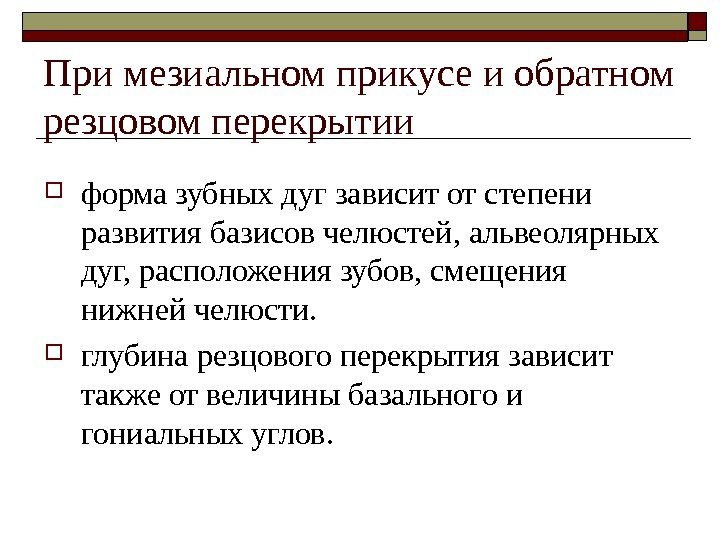 При мезиальном прикусе и обратном резцовом перекрытии

форма зубных дуг зависит от степени развития базисов челюстей, альвеолярных дуг, расположения зубов, смещения нижней челюсти.

глубина резцового перекрытия зависит также от величины базального и гониальных углов.